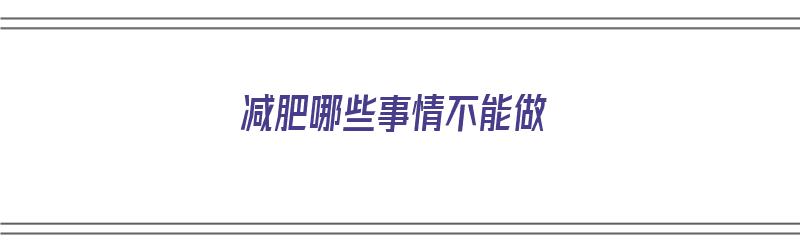 减肥哪些事情不能做